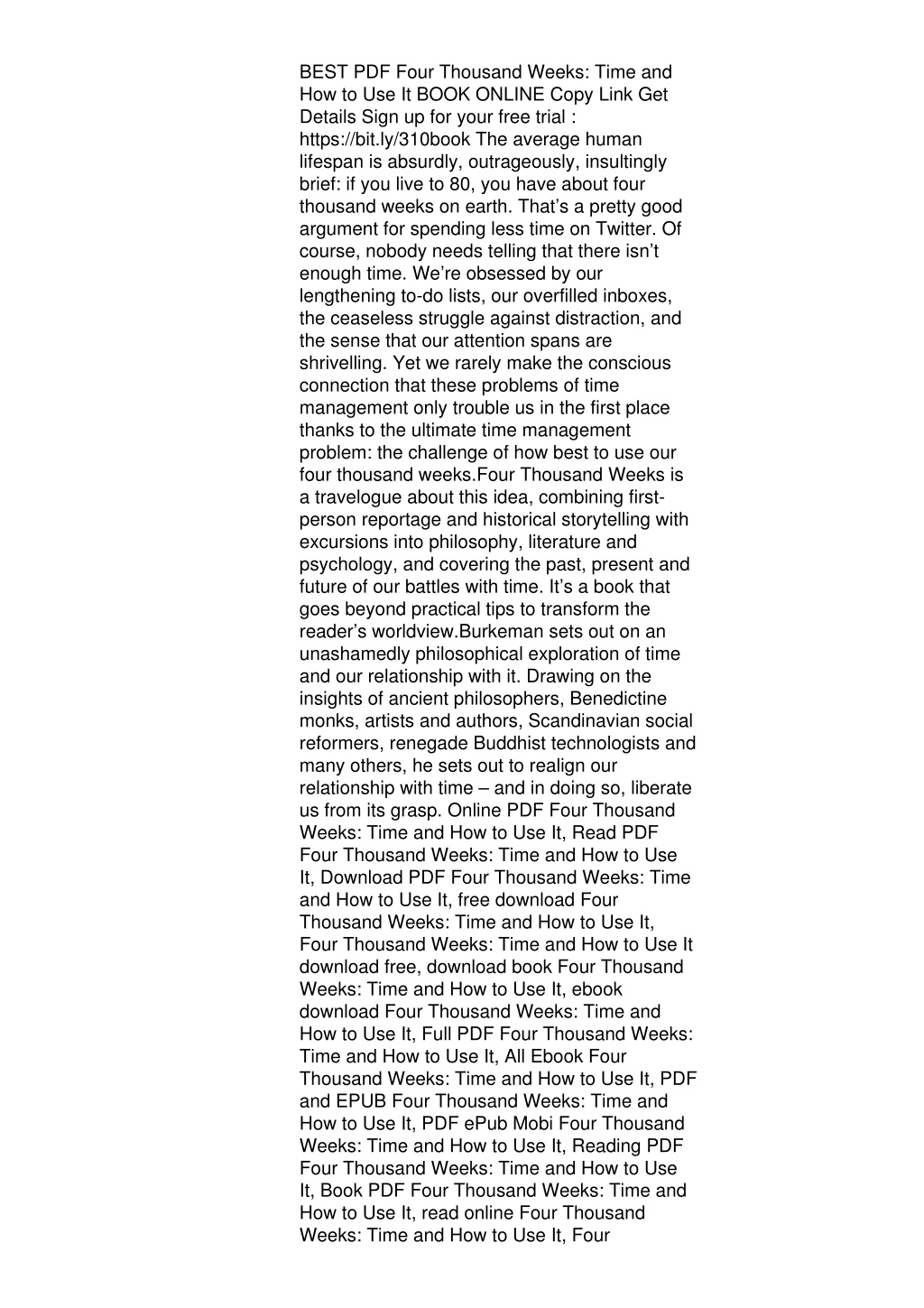 BEST PDF Four Thousand Weeks: Time and How to Use It BOOK ONLINE Copy Link Get Details Sign up for your free trial : https://bit.ly/310book The average human lifespan is absurdly, outrageously, insultingly brief: if you live to 80, you have about four thousand weeks on earth. That’s a pretty good argument for spending less time on Twitter. Of course, nobody needs telling that there isn’t enough time. We’re obsessed by our lengthening to-do lists, our overfilled inboxes, the ceaseless struggle against distraction, and the sense that our attention spans are shrivelling. Yet we rarely make the conscious connection that these problems of time management only trouble us in the first place thanks to the ultimate time management problem: the challenge of how best to use our four thousand weeks.Four Thousand Weeks is a travelogue about this idea, combining first-person reportage and historical storytelling with excursions into philosophy, literature and psychology, and covering the past, present and future of our battles with time. It’s a book that goes beyond practical tips to transform the reader’s worldview.Burkeman sets out on an unashamedly philosophical exploration of time and our relationship with it. Drawing on the insights of ancient philosophers, Benedictine monks, artists and authors, Scandinavian social reformers, renegade Buddhist technologists and many others, he sets out to realign our relationship with time – and in doing so, liberate us from its grasp. Online PDF Four Thousand Weeks: Time and How to Use It, Read PDF Four Thousand Weeks: Time and How to Use It, Download PDF Four Thousand Weeks: Time and How to Use It, free download Four Thousand Weeks: Time and How to Use It, Four Thousand Weeks: Time and How to Use It download free, download book Four Thousand Weeks: Time and How to Use It, ebook download Four Thousand Weeks: Time and How to Use It, Full PDF Four Thousand Weeks: Time and How to Use It, All Ebook Four Thousand Weeks: Time and How to Use It, PDF and EPUB Four Thousand Weeks: Time and How to Use It, PDF ePub Mobi Four Thousand Weeks: Time and How to Use It, Reading PDF Four Thousand Weeks: Time and How to Use It, Book PDF Four Thousand Weeks: Time and How to Use It, read online Four Thousand Weeks: Time and How to Use It, Four